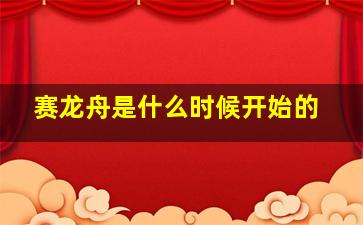 赛龙舟是什么时候开始的